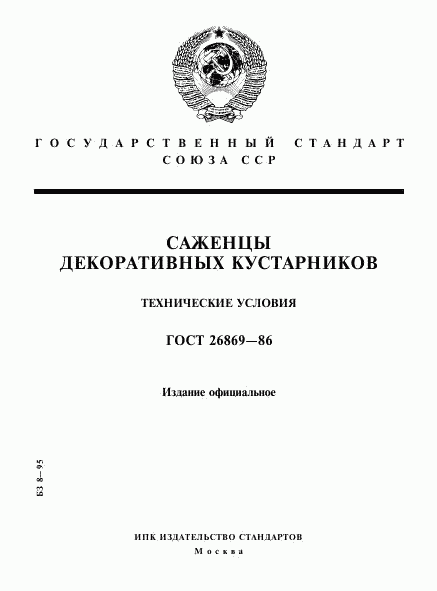 ГОСУДАРСТВЕННЫЙ СТАНДАРТ СОЮЗА ССР

САЖЕНЦЫ ДЕКОРАТИВНЫХ КУСТАРНИКОВ

ТЕХНИЧЕСКИЕ УСЛОВИЯ

ГОСТ 26869—86

Издание официальное

БЗ 8—95

ИПК ИЗДАТЕЛЬСТВО СТАНДАРТОВ
Москва